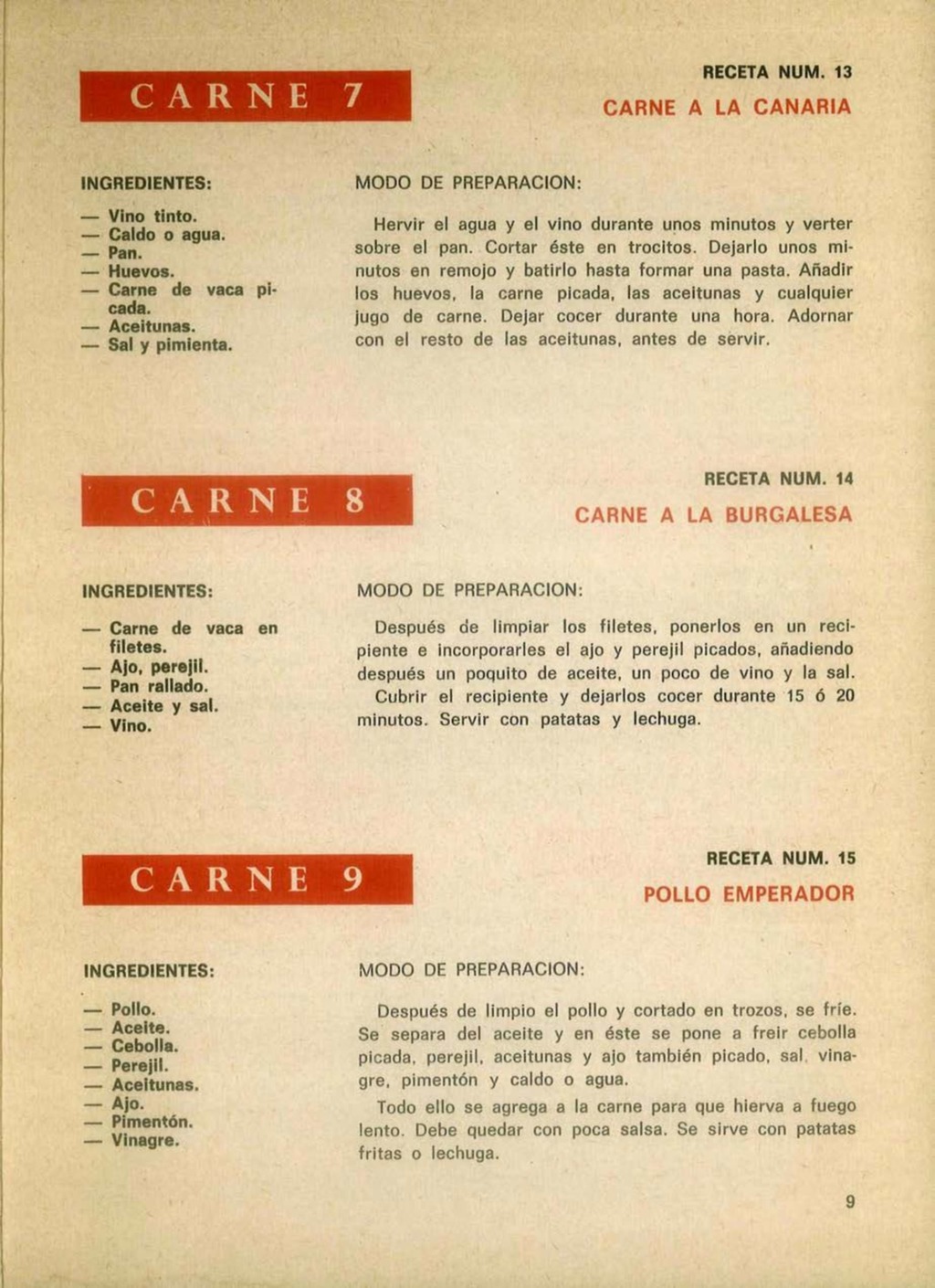 CARNE 7

RECETA NUM. 13
CARNE A LA CANARIA

INGREDIENTES:

— Vino tinto.
— Caldo o agua.
— Pan.
— Huevos.
— Carne de vaca picada.
— Aceitunas.
— Sal y pimienta.

MODO DE PREPARACION:

Hervir el agua y el vino durante unos minutos y verter sobre el pan. Cortar éste en trocitos. Dejarlo unos minutos en remojo y batirlo hasta formar una pasta. Añadir los huevos, la carne picada, las aceitunas y cualquier jugo de carne. Dejar cocer durante una hora. Adornar con el resto de las aceitunas, antes de servir.

CARNE 8

RECETA NUM. 14
CARNE A LA BURGALESA

INGREDIENTES:

— Carne de vaca en filetes.
— Ajo, perejil.
— Pan rallado.
— Aceite y sal.
— Vino.

MODO DE PREPARACION:

Después de limpiar los filetes, ponerlos en un recipiente e incorporarles el ajo y perejil picados, añadiendo después un poquito de aceite, un poco de vino y la sal.
Cubrir el recipiente y dejarlos cocer durante 15 ó 20 minutos. Servir con patatas y lechuga.

CARNE 9

RECETA NUM. 15
POLLO EMPERADOR

INGREDIENTES:

— Pollo.
— Aceite.
— Cebolla.
— Perejil.
— Aceitunas.
— Ajo.
— Pimentón.
— Vinagre.

MODO DE PREPARACION:

Después de limpio el pollo y cortado en trozos, se fríe. Se separa del aceite y en éste se pone a freir cebolla picada, perejil, aceitunas y ajo también picado, sal, vinagre, pimentón y caldo o agua.
Todo ello se agrega a la carne para que hierva a fuego lento. Debe quedar con poca salsa. Se sirve con patatas fritas o lechuga.

9